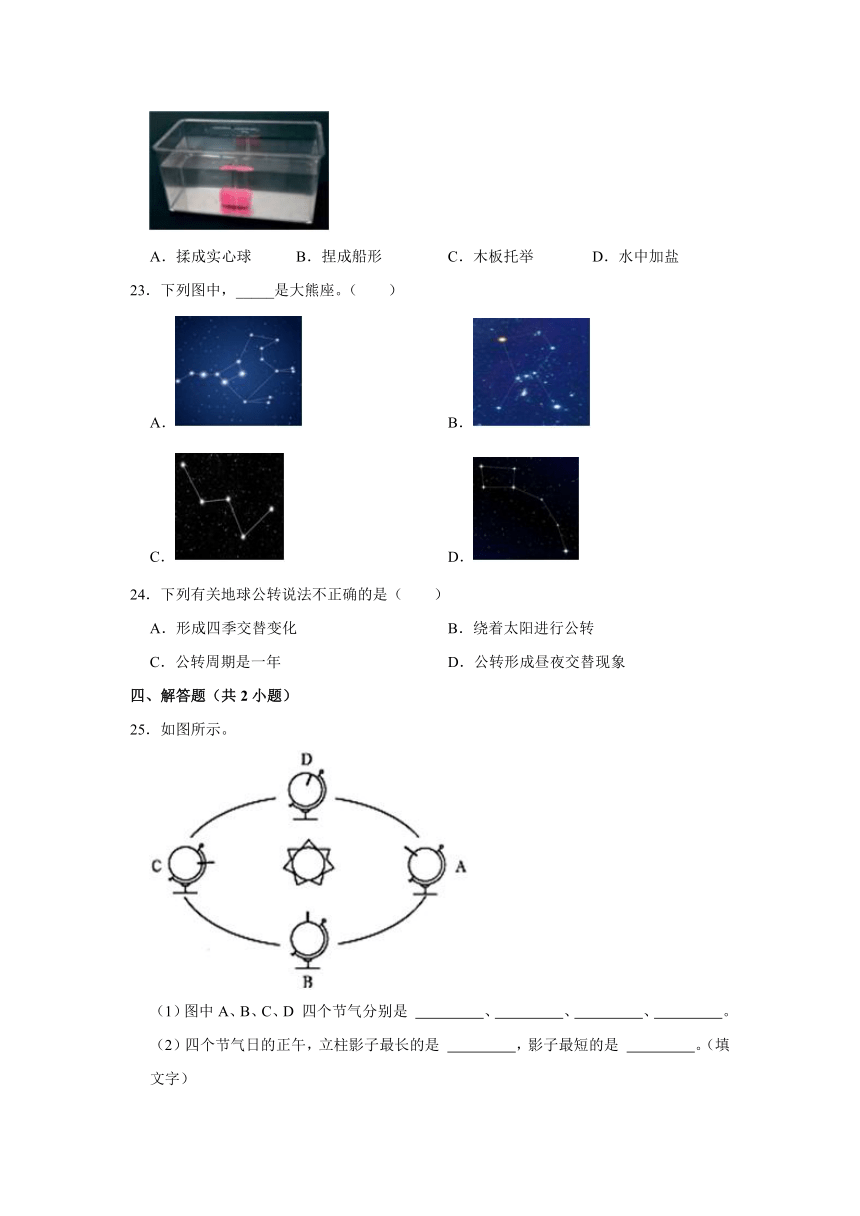 A．揉成实心球　　B．捏成船形　　C．木板托举　　D．水中加盐

23．下列图中，_____是大熊座。（　　）

A．

B．

C．

D．

24．下列有关地球公转说法不正确的是（　　）

A．形成四季交替变化　　B．绕着太阳进行公转

C．公转周期是一年　　D．公转形成昼夜交替现象

四、解答题（共 2 小题）

25．如图所示。

D

C

A

B

（1）图中 A、B、C、D 四个节气分别是 _________、_________、_________、_________。

（2）四个节气日的正午，立柱影子最长的是 _________，影子最短的是 _________。（填文字）